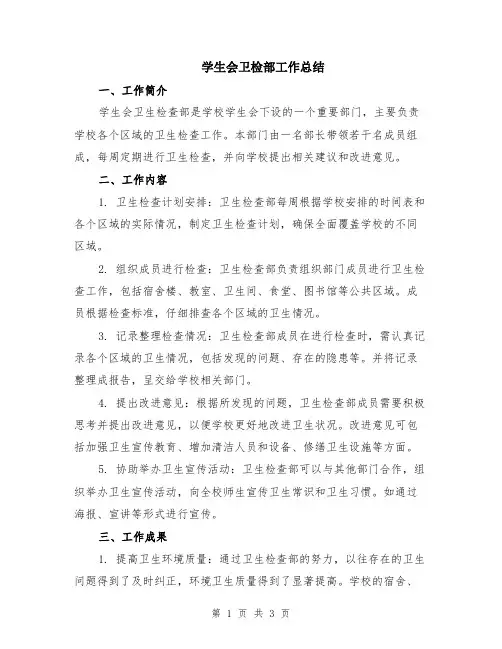 学生会卫检部工作总结

一、工作简介

学生会卫生检查部是学校学生会下设的一个重要部门，主要负责学校各个区域的卫生检查工作。本部门由一名部长带领若干名成员组成，每周定期进行卫生检查，并向学校提出相关建议和改进意见。

二、工作内容

1. 卫生检查计划安排：卫生检查部每周根据学校安排的时间表和各个区域的实际情况，制定卫生检查计划，确保全面覆盖学校的不同区域。

2. 组织成员进行检查：卫生检查部负责组织部门成员进行卫生检查工作，包括宿舍楼、教室、卫生间、食堂、图书馆等公共区域。成员根据检查标准，仔细排查各个区域的卫生情况。

3. 记录整理检查情况：卫生检查部成员在进行检查时，需认真记录各个区域的卫生情况，包括发现的问题、存在的隐患等。并将记录整理成报告，呈交给学校相关部门。

4. 提出改进意见：根据所发现的问题，卫生检查部成员需要积极思考并提出改进意见，以便学校更好地改进卫生状况。改进意见可包括加强卫生宣传教育、增加清洁人员和设备、修缮卫生设施等方面。

5. 协助举办卫生宣传活动：卫生检查部可以与其他部门合作，组织举办卫生宣传活动，向全校师生宣传卫生常识和卫生习惯。如通过海报、宣讲等形式进行宣传。

三、工作成果

1. 提高卫生环境质量：通过卫生检查部的努力，以往存在的卫生问题得到了及时纠正，环境卫生质量得到了显著提高。学校的宿舍、

第 1 页 共 3 页